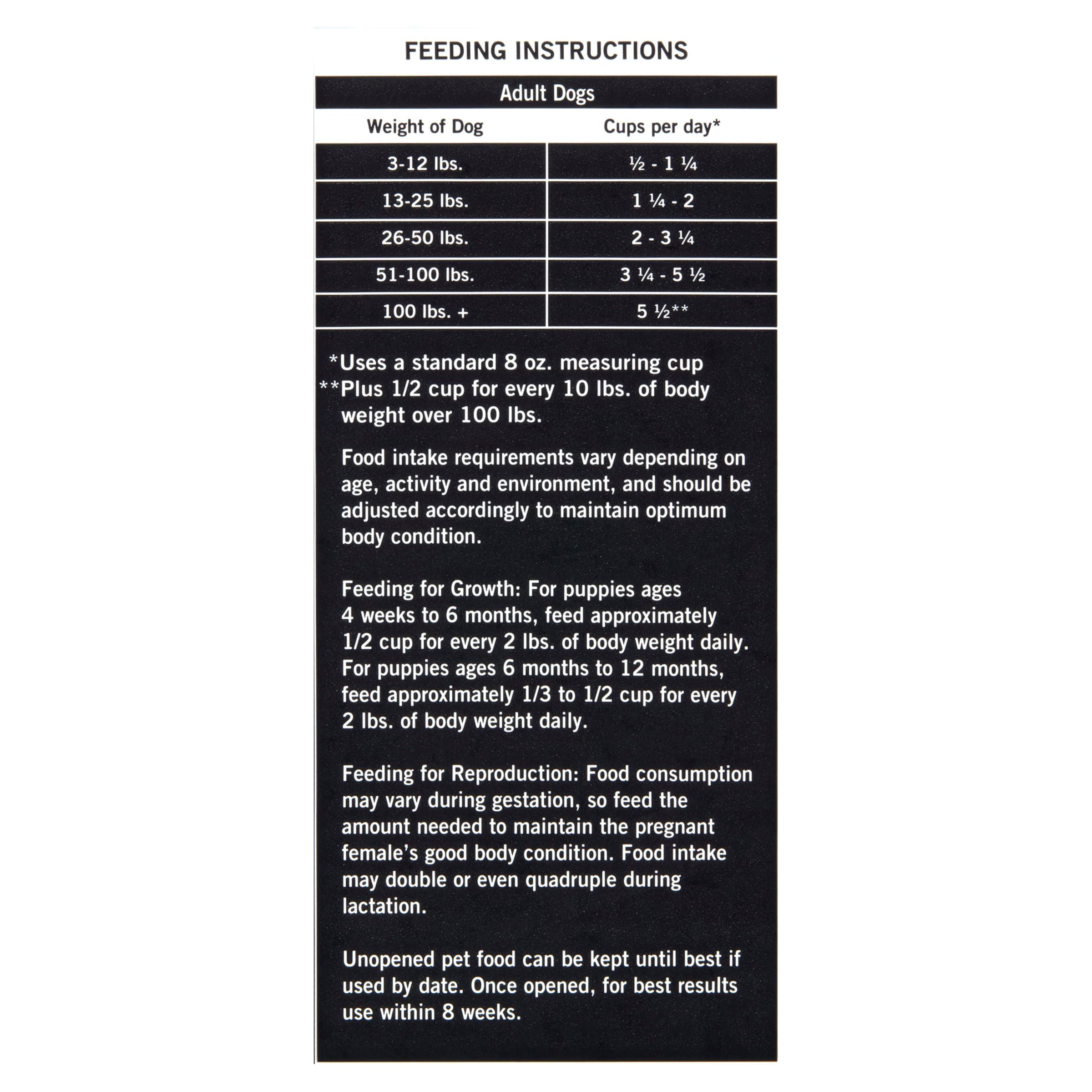 FEEDING INSTRUCTIONS

Adult Dogs

| Weight of Dog | Cups per day* |
|---|---|
| 3-12 lbs. | ½ - 1 ¼ |
| 13-25 lbs. | 1 ¼ - 2 |
| 26-50 lbs. | 2 - 3 ¼ |
| 51-100 lbs. | 3 ¼ - 5 ½ |
| 100 lbs. + | 5 ½** |

*Uses a standard 8 oz. measuring cup
**Plus 1/2 cup for every 10 lbs. of body weight over 100 lbs.

Food intake requirements vary depending on age, activity and environment, and should be adjusted accordingly to maintain optimum body condition.

Feeding for Growth: For puppies ages 4 weeks to 6 months, feed approximately 1/2 cup for every 2 lbs. of body weight daily. For puppies ages 6 months to 12 months, feed approximately 1/3 to 1/2 cup for every 2 lbs. of body weight daily.

Feeding for Reproduction: Food consumption may vary during gestation, so feed the amount needed to maintain the pregnant female's good body condition. Food intake may double or even quadruple during lactation.

Unopened pet food can be kept until best if used by date. Once opened, for best results use within 8 weeks.